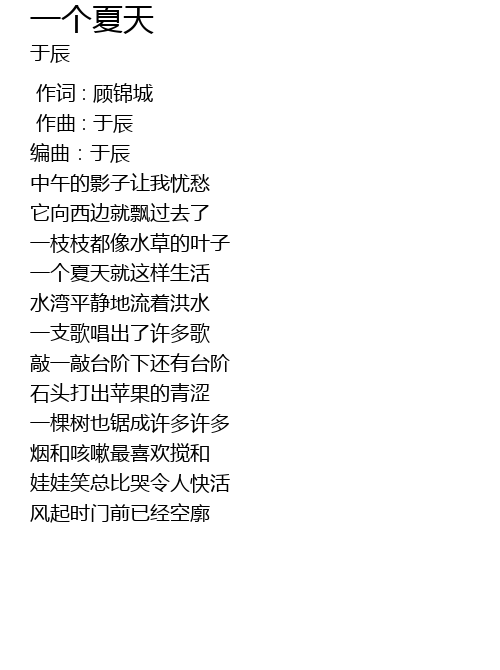 一个夏天
于辰

作词：顾锦城
作曲：于辰
编曲：于辰
中午的影子让我忧愁
它向西边就飘过去了
一枝枝都像水草的叶子
一个夏天就这样生活
水湾平静地流着洪水
一支歌唱出了许多歌
敲一敲台阶下还有台阶
石头打出苹果的青涩
一棵树也锯成许多许多
烟和咳嗽最喜欢搅和
娃娃笑总比哭令人快活
风起时门前已经空廓